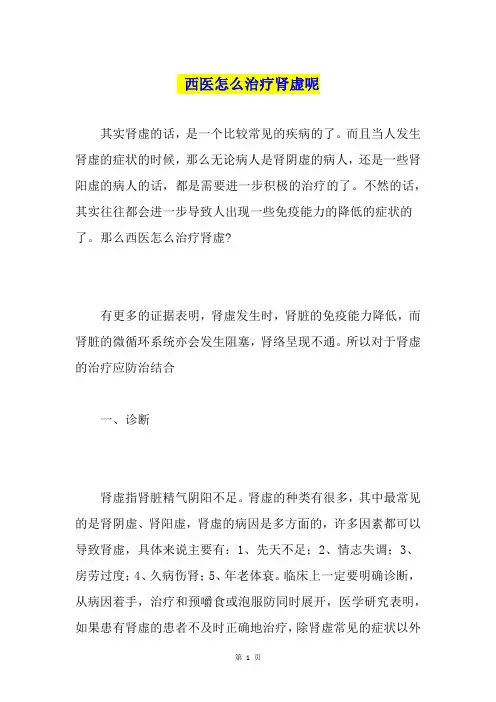 西医怎么治疗肾虚呢

其实肾虚的话，是一个比较常见的疾病的了。而且当人发生肾虚的症状的时候，那么无论病人是肾阴虚的病人，还是一些肾阳虚的病人的话，都是需要进一步积极的治疗的了。不然的话，其实往往都会进一步导致人出现一些免疫能力的降低的症状的了。那么西医怎么治疗肾虚?

有更多的证据表明，肾虚发生时，肾脏的免疫能力降低，而肾脏的微循环系统亦会发生阻塞，肾络呈现不通。所以对于肾虚的治疗应防治结合

一、诊断

肾虚指肾脏精气阴阳不足。肾虚的种类有很多，其中最常见的是肾阴虚、肾阳虚，肾虚的病因是多方面的，许多因素都可以导致肾虚，具体来说主要有：1、先天不足；2、情志失调；3、房劳过度；4、久病伤肾；5、年老体衰。临床上一定要明确诊断，从病因着手，治疗和预嚼食或泡服防同时展开，医学研究表明，如果患有肾虚的患者不及时正确地治疗，除肾虚常见的症状以外

第 1 页